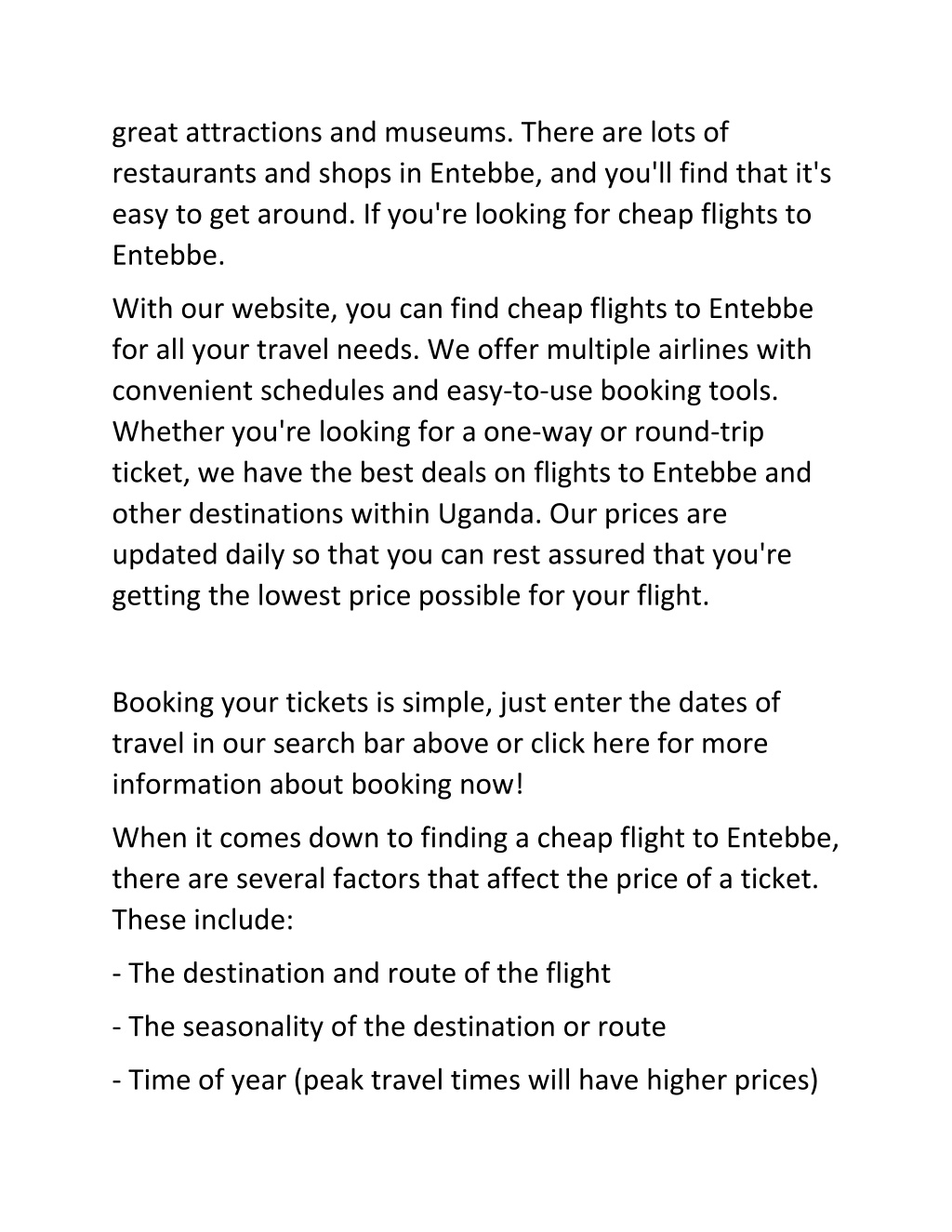 great attractions and museums. There are lots of restaurants and shops in Entebbe, and you'll find that it's easy to get around. If you're looking for cheap flights to Entebbe.

With our website, you can find cheap flights to Entebbe for all your travel needs. We offer multiple airlines with convenient schedules and easy-to-use booking tools. Whether you're looking for a one-way or round-trip ticket, we have the best deals on flights to Entebbe and other destinations within Uganda. Our prices are updated daily so that you can rest assured that you're getting the lowest price possible for your flight.

Booking your tickets is simple, just enter the dates of travel in our search bar above or click here for more information about booking now!

When it comes down to finding a cheap flight to Entebbe, there are several factors that affect the price of a ticket. These include:

- The destination and route of the flight

- The seasonality of the destination or route

- Time of year (peak travel times will have higher prices)